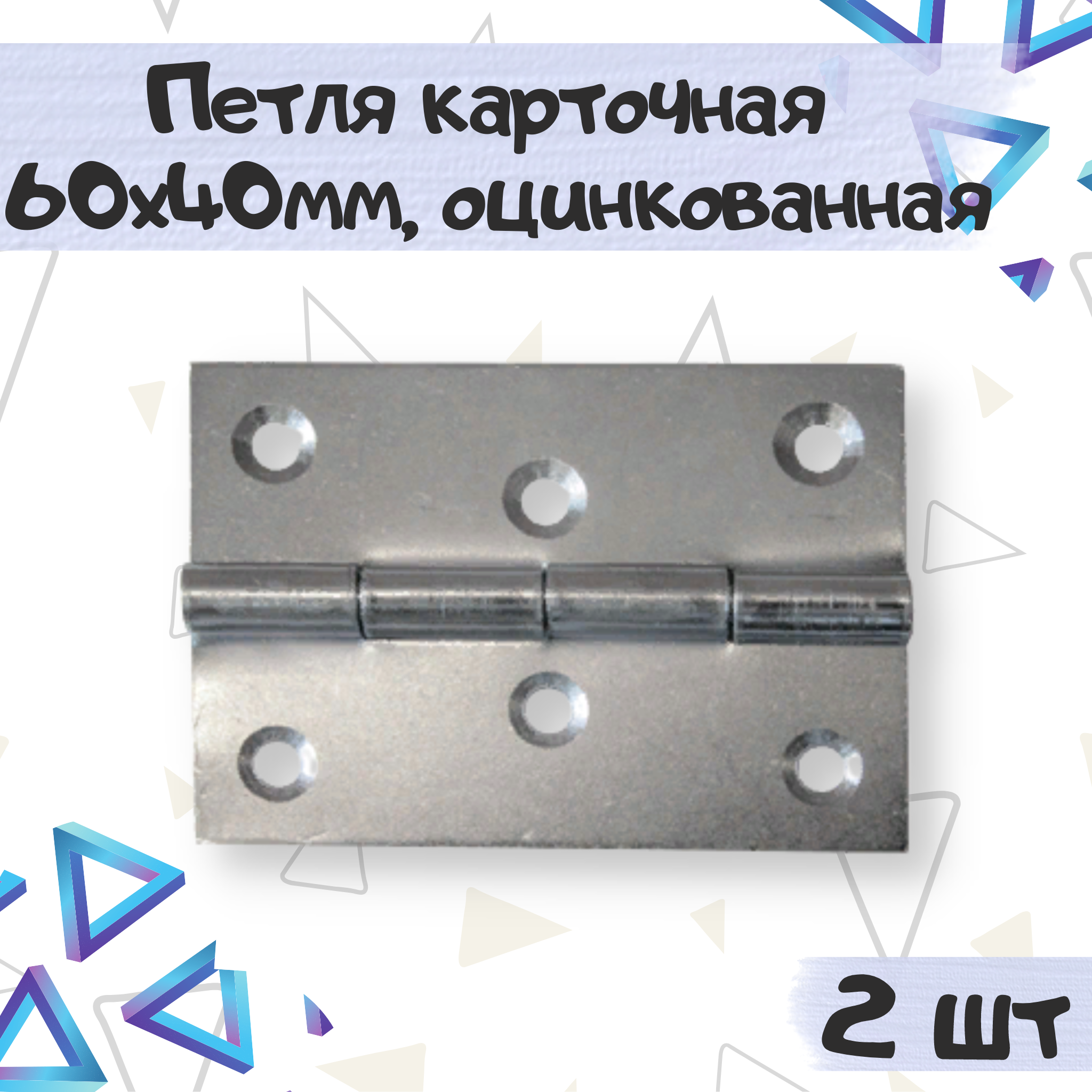 Петля карточная 60х40мм, оцинкованная

2 шт